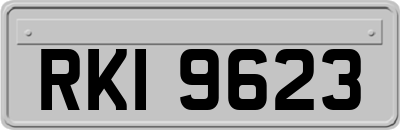 RKI 9623